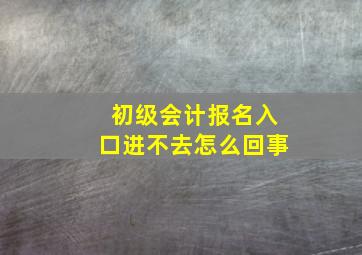 初级会计报名入口进不去怎么回事